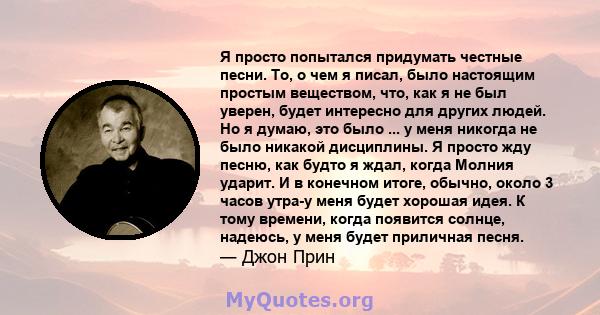 Я просто попытался придумать честные песни. То, о чем я писал, было настоящим простым веществом, что, как я не был уверен, будет интересно для других людей. Но я думаю, это было ... у меня никогда не было никакой дисциплины. Я просто жду песню, как будто я ждал, когда Молния ударит. И в конечном итоге, обычно, около 3 часов утра-у меня будет хорошая идея. К тому времени, когда появится солнце, надеюсь, у меня будет приличная песня.
— Джон Прин

MyQuotes.org